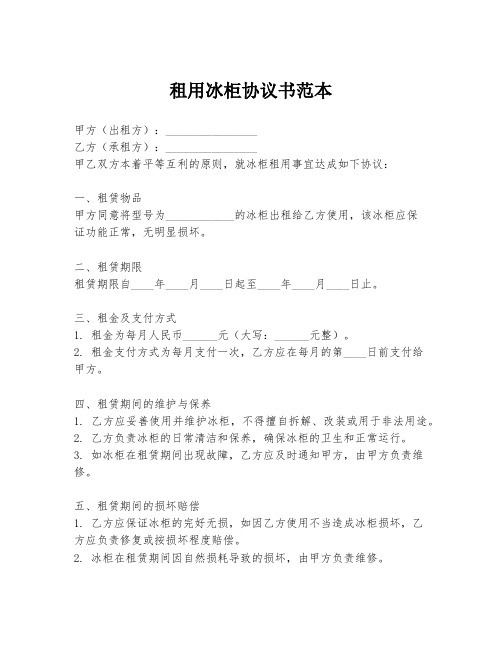 租用冰柜协议书范本

甲方（出租方）：________________
乙方（承租方）：________________
甲乙双方本着平等互利的原则，就冰柜租用事宜达成如下协议：

一、租赁物品
甲方同意将型号为____________的冰柜出租给乙方使用，该冰柜应保证功能正常，无明显损坏。

二、租赁期限
租赁期限自____年____月____日起至____年____月____日止。

三、租金及支付方式
1. 租金为每月人民币______元（大写：______元整）。
2. 租金支付方式为每月支付一次，乙方应在每月的第____日前支付给甲方。

四、租赁期间的维护与保养
1. 乙方应妥善使用并维护冰柜，不得擅自拆解、改装或用于非法用途。
2. 乙方负责冰柜的日常清洁和保养，确保冰柜的卫生和正常运行。
3. 如冰柜在租赁期间出现故障，乙方应及时通知甲方，由甲方负责维修。

五、租赁期间的损坏赔偿
1. 乙方应保证冰柜的完好无损，如因乙方使用不当造成冰柜损坏，乙方应负责修复或按损坏程度赔偿。
2. 冰柜在租赁期间因自然损耗导致的损坏，由甲方负责维修。